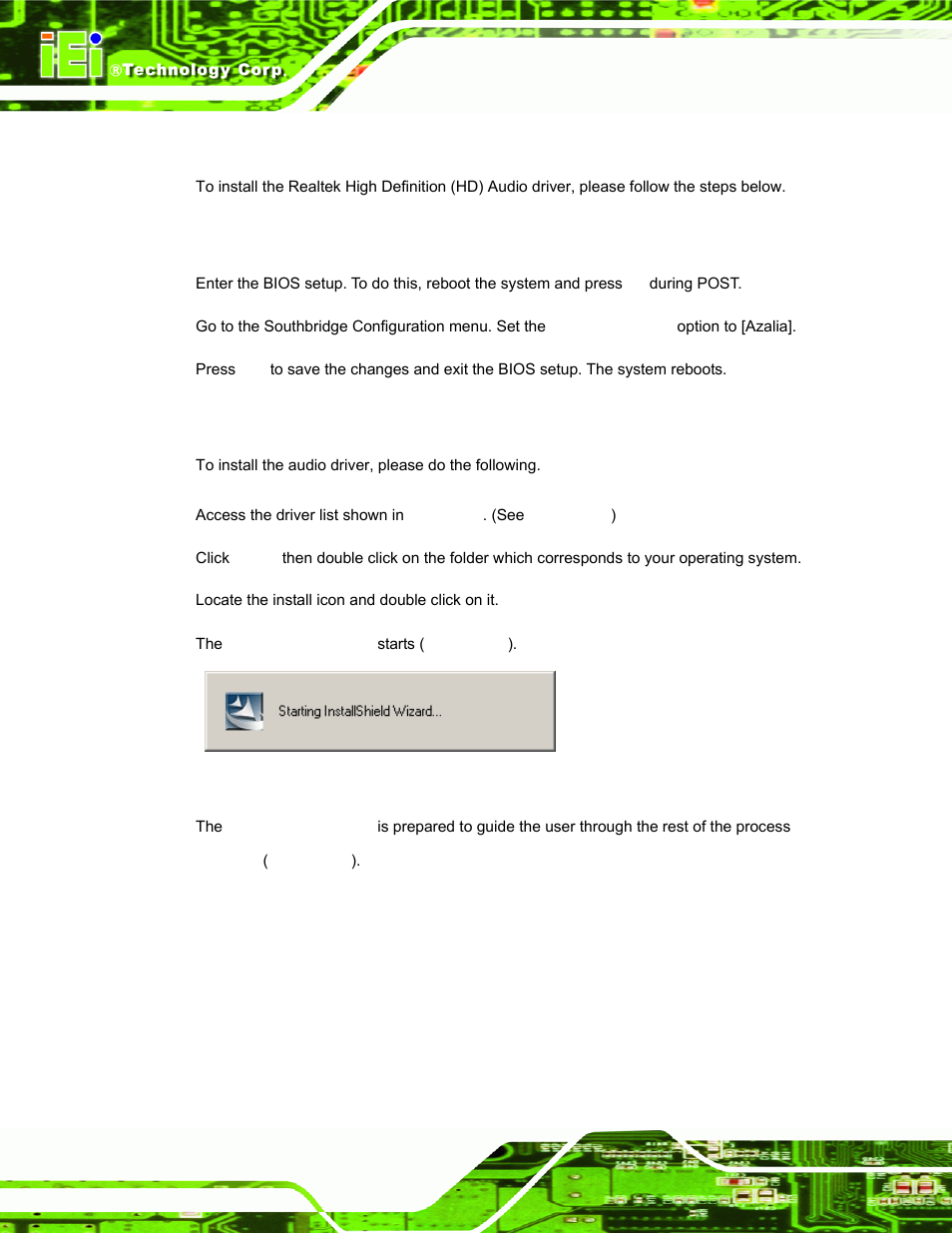 iEi ®Technology Corp.

To install the Realtek High Definition (HD) Audio driver, please follow the steps below.

Enter the BIOS setup. To do this, reboot the system and press during POST.

Go to the Southbridge Configuration menu. Set the option to [Azalia].

Press to save the changes and exit the BIOS setup. The system reboots.

To install the audio driver, please do the following.

Access the driver list shown in . (See )

Click then double click on the folder which corresponds to your operating system.

Locate the install icon and double click on it.

The starts ( ).

Starting InstallShield Wizard...

The is prepared to guide the user through the rest of the process ( ).